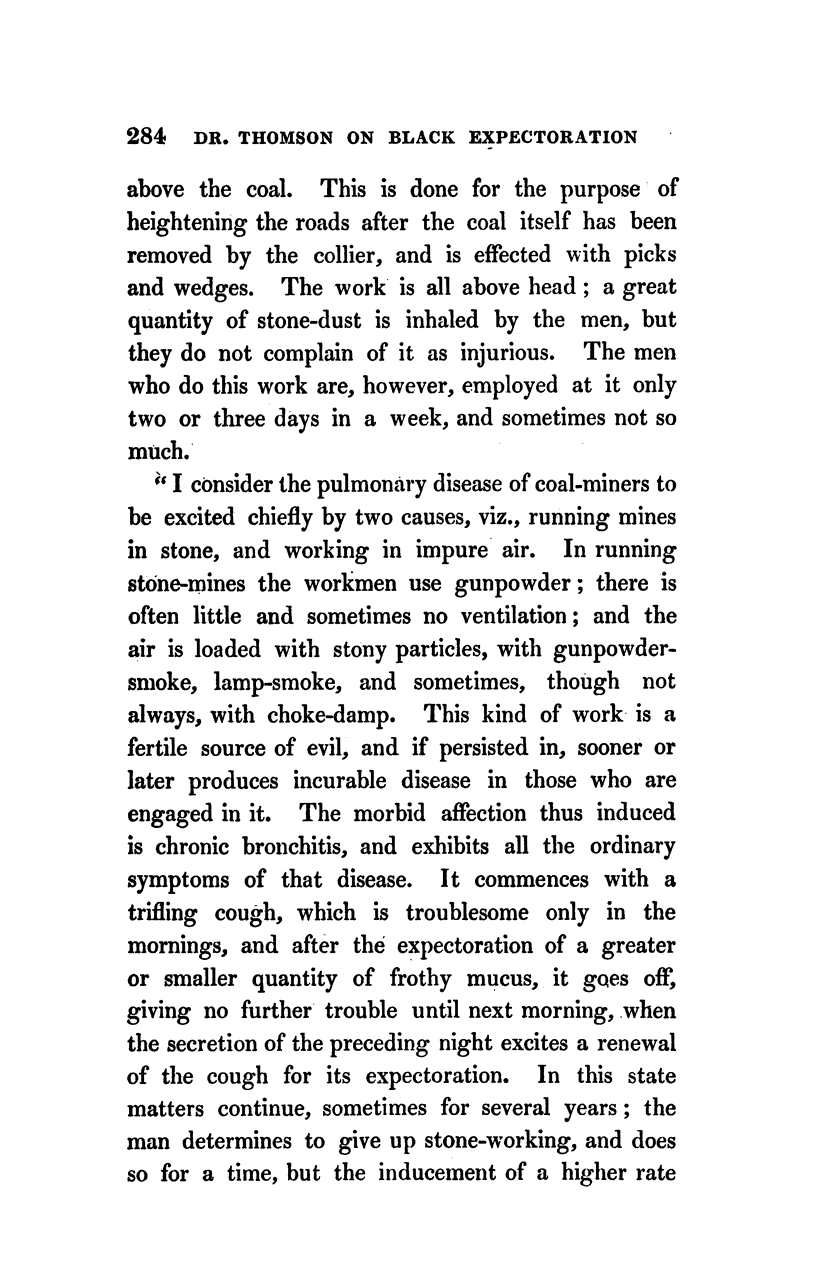 284 DR. THOMSON ON BLACK EXPECTORATION

above the coal. This is done for the purpose of heightening the roads after the coal itself has been removed by the collier, and is effected with picks and wedges. The work is all above head; a great quantity of stone-dust is inhaled by the men, but they do not complain of it as injurious. The men who do this work are, however, employed at it only two or three days in a week, and sometimes not so much.

"I consider the pulmonary disease of coal-miners to be excited chiefly by two causes, viz., running mines in stone, and working in impure air. In running stone-mines the workmen use gunpowder; there is often little and sometimes no ventilation; and the air is loaded with stony particles, with gunpowder-smoke, lamp-smoke, and sometimes, though not always, with choke-damp. This kind of work is a fertile source of evil, and if persisted in, sooner or later produces incurable disease in those who are engaged in it. The morbid affection thus induced is chronic bronchitis, and exhibits all the ordinary symptoms of that disease. It commences with a trifling cough, which is troublesome only in the mornings, and after the expectoration of a greater or smaller quantity of frothy mucus, it goes off, giving no further trouble until next morning, when the secretion of the preceding night excites a renewal of the cough for its expectoration. In this state matters continue, sometimes for several years; the man determines to give up stone-working, and does so for a time, but the inducement of a higher rate